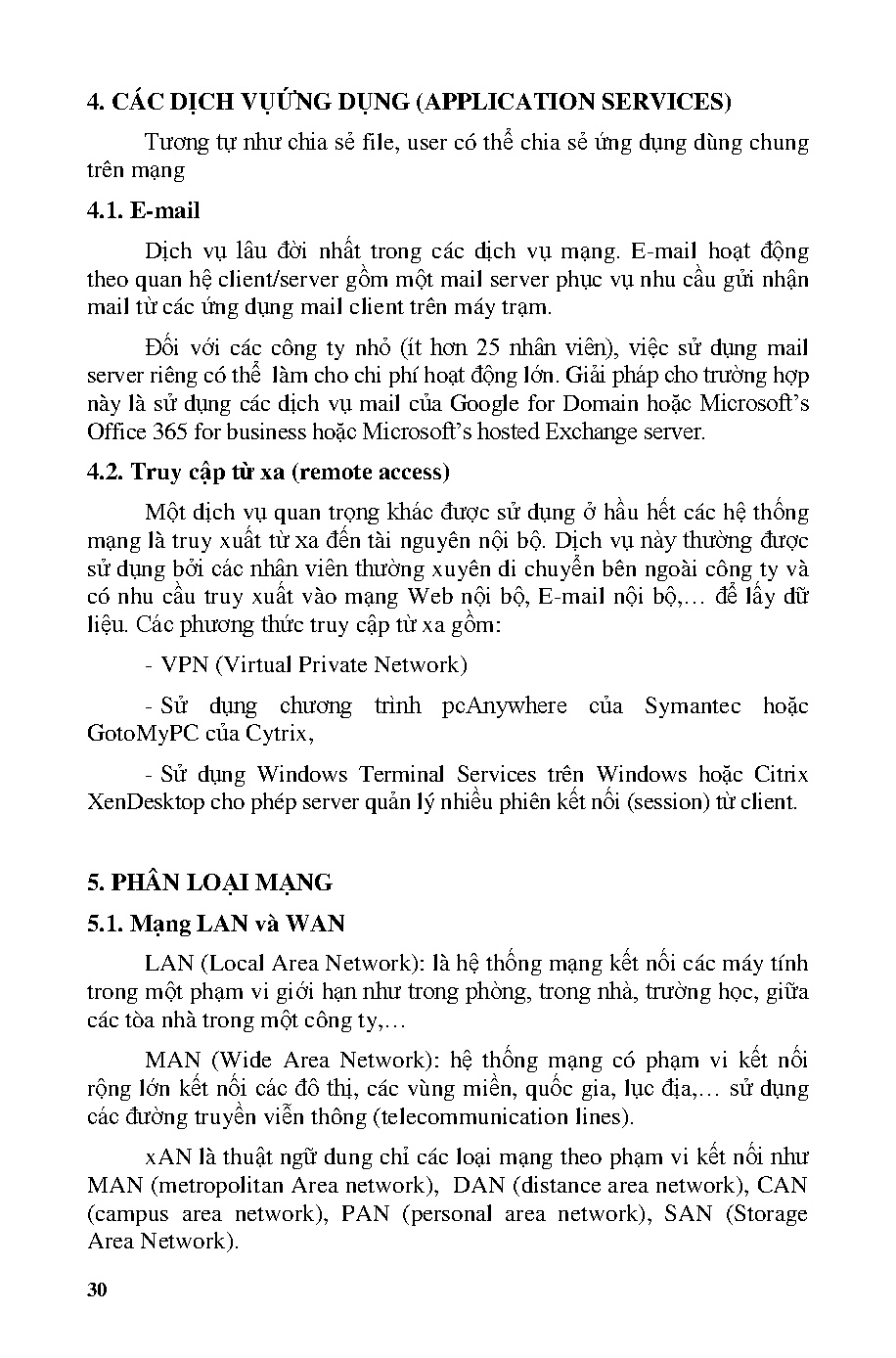 4. CÁC DỊCH VỤ ỨNG DỤNG (APPLICATION SERVICES)

Tương tự như chia sẻ file, user có thể chia sẻ ứng dụng dùng chung trên mạng

4.1. E-mail

Dịch vụ lâu đời nhất trong các dịch vụ mạng. E-mail hoạt động theo quan hệ client/server gồm một mail server phục vụ nhu cầu gửi nhận mail từ các ứng dụng mail client trên máy trạm.

Đối với các công ty nhỏ (ít hơn 25 nhân viên), việc sử dụng mail server riêng có thể làm cho chi phí hoạt động lớn. Giải pháp cho trường hợp này là sử dụng các dịch vụ mail của Google for Domain hoặc Microsoft's Office 365 for business hoặc Microsoft's hosted Exchange server.

4.2. Truy cập từ xa (remote access)

Một dịch vụ quan trọng khác được sử dụng ở hầu hết các hệ thống mạng là truy xuất từ xa đến tài nguyên nội bộ. Dịch vụ này thường được sử dụng bởi các nhân viên thường xuyên di chuyển bên ngoài công ty và có nhu cầu truy xuất vào mạng Web nội bộ, E-mail nội bộ,... để lấy dữ liệu. Các phương thức truy cập từ xa gồm:

- VPN (Virtual Private Network)

- Sử dụng chương trình pcAnywhere của Symantec hoặc GotoMyPC của Cytrix,

- Sử dụng Windows Terminal Services trên Windows hoặc Citrix XenDesktop cho phép server quản lý nhiều phiên kết nối (session) từ client.

5. PHÂN LOẠI MẠNG

5.1. Mạng LAN và WAN

LAN (Local Area Network): là hệ thống mạng kết nối các máy tính trong một phạm vi giới hạn như trong phòng, trong nhà, trường học, giữa các tòa nhà trong một công ty,...

MAN (Wide Area Network): hệ thống mạng có phạm vi kết nối rộng lớn kết nối các đô thị, các vùng miền, quốc gia, lục địa,... sử dụng các đường truyền viễn thông (telecommunication lines).

xAN là thuật ngữ dung chỉ các loại mạng theo phạm vi kết nối như MAN (metropolitan Area network), DAN (distance area network), CAN (campus area network), PAN (personal area network), SAN (Storage Area Network).

30